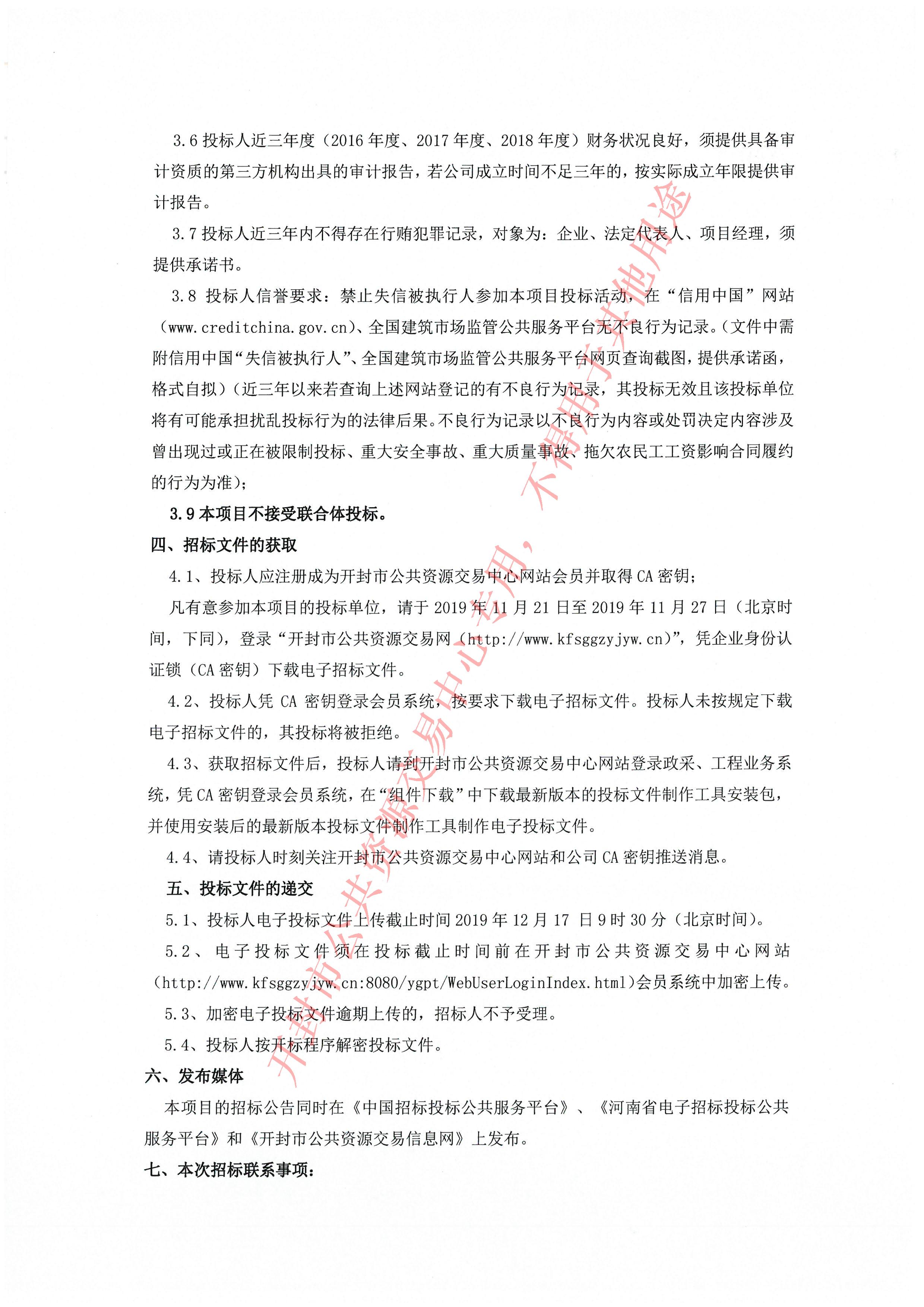 3.6 投标人近三年度（2016 年度、2017 年度、2018 年度）财务状况良好，须提供具备审计资质的第三方机构出具的审计报告，若公司成立时间不足三年的，按实际成立年限提供审计报告。

3.7 投标人近三年内不得存在行贿犯罪记录，对象为：企业、法定代表人、项目经理，须提供承诺书。

3.8 投标人信誉要求：禁止失信被执行人参加本项目投标活动，在“信用中国”网站（www.creditchina.gov.cn）、全国建筑市场监管公共服务平台无不良行为记录。（文件中需附信用中国“失信被执行人”、全国建筑市场监管公共服务平台网页查询截图，提供承诺函，格式自拟）（近三年以来若查询上述网站登记的有不良行为记录，其投标无效且该投标单位将有可能承担扰乱投标行为的法律后果。不良行为记录以不良行为内容或处罚决定内容涉及曾出现过或正在被限制投标、重大安全事故、重大质量事故、拖欠农民工工资影响合同履约的行为为准）；

3.9 本项目不接受联合体投标。

四、招标文件的获取

4.1、投标人应注册成为开封市公共资源交易中心网站会员并取得 CA 密钥；

凡有意参加本项目的投标单位，请于 2019 年 11 月 21 日至 2019 年 11 月 27 日（北京时间，下同），登录“开封市公共资源交易网（http://www.kfsggzyjyw.cn）”，凭企业身份认证锁（CA 密钥）下载电子招标文件。

4.2、投标人凭 CA 密钥登录会员系统，按要求下载电子招标文件。投标人未按规定下载电子招标文件的，其投标将被拒绝。

4.3、获取招标文件后，投标人请到开封市公共资源交易中心网站登录政采、工程业务系统，凭 CA 密钥登录会员系统，在“组件下载”中下载最新版本的投标文件制作工具安装包，并使用安装后的最新版本投标文件制作工具制作电子投标文件。

4.4、请投标人时刻关注开封市公共资源交易中心网站和公司 CA 密钥推送消息。

五、投标文件的递交

5.1、投标人电子投标文件上传截止时间 2019 年 12 月 17 日 9 时 30 分（北京时间）。

5.2、电子投标文件须在投标截止时间前在开封市公共资源交易中心网站（http://www.kfsggzyjyw.cn:8080/ygpt/WebUserLoginIndex.html）会员系统中加密上传。

5.3、加密电子投标文件逾期上传的，招标人不予受理。

5.4、投标人按开标程序解密投标文件。

六、发布媒体

本项目的招标公告同时在《中国招标投标公共服务平台》、《河南省电子招标投标公共服务平台》和《开封市公共资源交易信息网》上发布。

七、本次招标联系事项：

开封市公共资源交易中心专用，不得用于其他用途